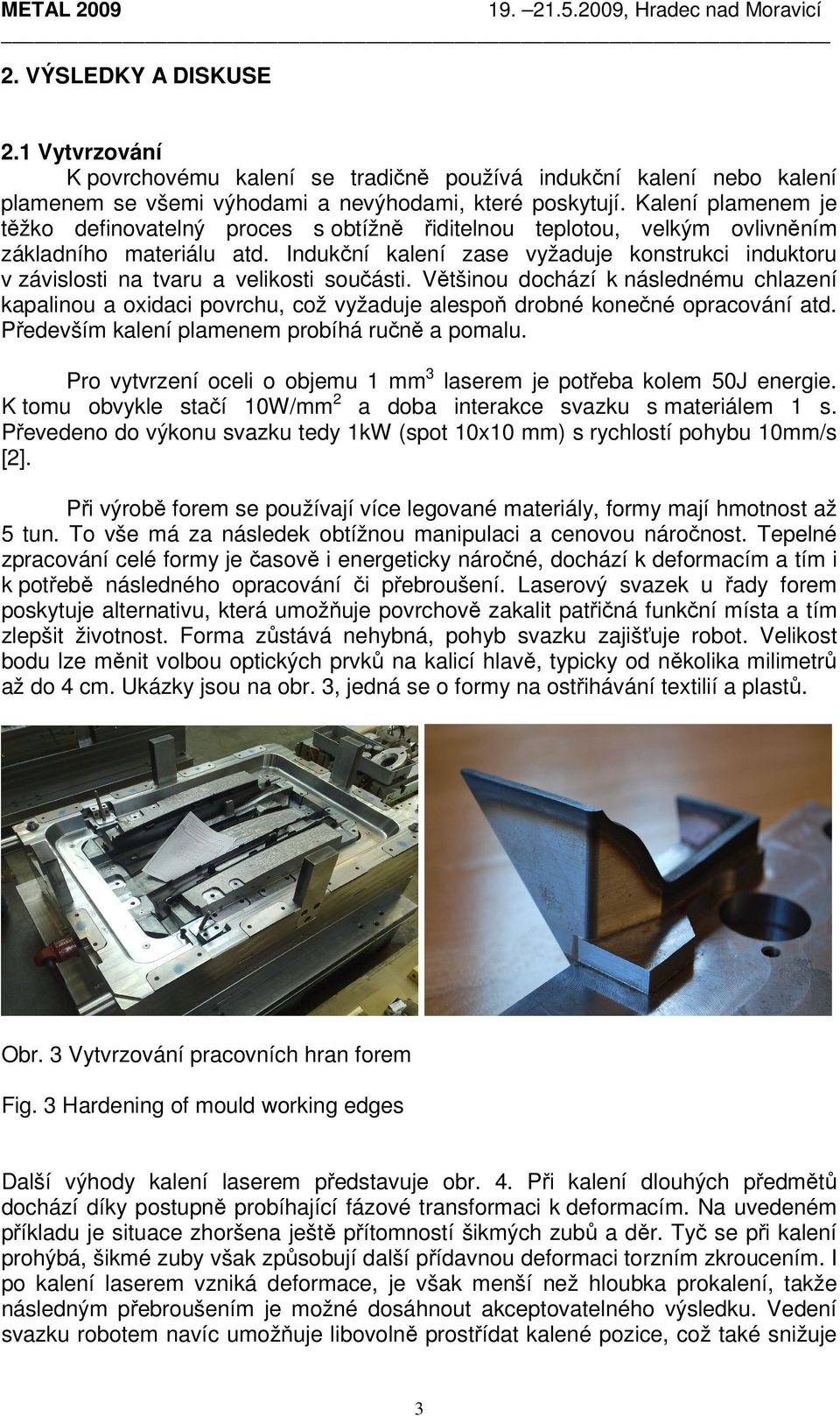 METAL 2009 19. –21.5.2009, Hradec nad Moravicí

2. VÝSLEDKY A DISKUSE

2.1 Vytvrzování
K povrchovému kalení se tradičně používá indukční kalení nebo kalení plamenem se všemi výhodami a nevýhodami, které poskytují. Kalení plamenem je těžko definovatelný proces s obtížně řiditelnou teplotou, velkým ovlivněním základního materiálu atd. Indukční kalení zase vyžaduje konstrukci induktoru v závislosti na tvaru a velikosti součásti. Většinou dochází k následnému chlazení kapalinou a oxidaci povrchu, což vyžaduje alespoň drobné konečné opracování atd. Především kalení plamenem probíhá ručně a pomalu.

Pro vytvrzení oceli o objemu 1 mm$^3$ laserem je potřeba kolem 50J energie. K tomu obvykle stačí 10W/mm$^2$ a doba interakce svazku s materiálem 1 s. Převedeno do výkonu svazku tedy 1kW (spot 10x10 mm) s rychlostí pohybu 10mm/s [2].

Při výrobě forem se používají více legované materiály, formy mají hmotnost až 5 tun. To vše má za následek obtížnou manipulaci a cenovou náročnost. Tepelné zpracování celé formy je časově i energeticky náročné, dochází k deformacím a tím i k potřebě následného opracování či přebroušení. Laserový svazek u řady forem poskytuje alternativu, která umožňuje povrchově zakalit patřičná funkční místa a tím zlepšit životnost. Forma zůstává nehybná, pohyb svazku zajišťuje robot. Velikost bodu lze měnit volbou optických prvků na kalicí hlavě, typicky od několika milimetrů až do 4 cm. Ukázky jsou na obr. 3, jedná se o formy na ostřihávání textilií a plastů.

Obr. 3 Vytvrzování pracovních hran forem

Fig. 3 Hardening of mould working edges

Další výhody kalení laserem představuje obr. 4. Při kalení dlouhých předmětů dochází díky postupně probíhající fázové transformaci k deformacím. Na uvedeném příkladu je situace zhoršena ještě přítomností šikmých zubů a děr. Tyč se při kalení prohýbá, šikmé zuby však způsobují další přídavnou deformaci torzním zkroucením. I po kalení laserem vzniká deformace, je však menší než hloubka prokalení, takže následným přebroušením je možné dosáhnout akceptovatelného výsledku. Vedení svazku robotem navíc umožňuje libovolně prostřídat kalené pozice, což také snižuje

3